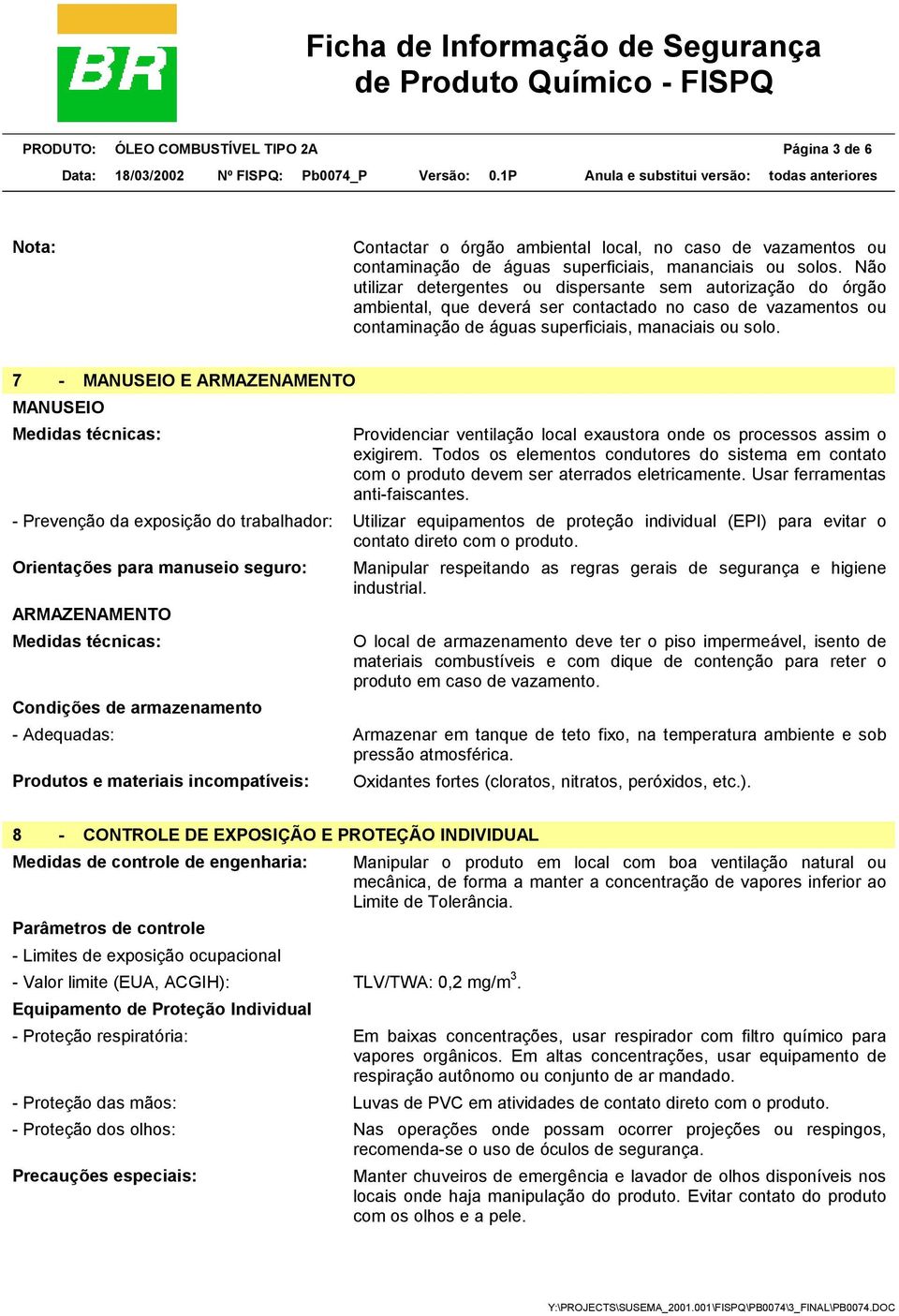 BR

Ficha de Informação de Segurança de Produto Químico - FISPQ

PRODUTO: ÓLEO COMBUSTÍVEL TIPO 2A Página 3 de 6

Data: 18/03/2002 Nº FISPQ: Pb0074_P Versão: 0.1P Anula e substitui versão: todas anteriores

Nota: Contactar o órgão ambiental local, no caso de vazamentos ou contaminação de águas superficiais, mananciais ou solos. Não utilizar detergentes ou dispersante sem autorização do órgão ambiental, que deverá ser contactado no caso de vazamentos ou contaminação de águas superficiais, manaciais ou solo.

7 - MANUSEIO E ARMAZENAMENTO

MANUSEIO

Medidas técnicas: Providenciar ventilação local exaustora onde os processos assim o exigirem. Todos os elementos condutores do sistema em contato com o produto devem ser aterrados eletricamente. Usar ferramentas anti-faiscantes.

- Prevenção da exposição do trabalhador: Utilizar equipamentos de proteção individual (EPI) para evitar o contato direto com o produto.

Orientações para manuseio seguro: Manipular respeitando as regras gerais de segurança e higiene industrial.

ARMAZENAMENTO

Medidas técnicas: O local de armazenamento deve ter o piso impermeável, isento de materiais combustíveis e com dique de contenção para reter o produto em caso de vazamento.

Condições de armazenamento

- Adequadas: Armazenar em tanque de teto fixo, na temperatura ambiente e sob pressão atmosférica.

Produtos e materiais incompatíveis: Oxidantes fortes (cloratos, nitratos, peróxidos, etc.).

8 - CONTROLE DE EXPOSIÇÃO E PROTEÇÃO INDIVIDUAL

Medidas de controle de engenharia: Manipular o produto em local com boa ventilação natural ou mecânica, de forma a manter a concentração de vapores inferior ao Limite de Tolerância.

Parâmetros de controle

- Limites de exposição ocupacional

- Valor limite (EUA, ACGIH): TLV/TWA: 0,2 mg/m$^3$.

Equipamento de Proteção Individual

- Proteção respiratória: Em baixas concentrações, usar respirador com filtro químico para vapores orgânicos. Em altas concentrações, usar equipamento de respiração autônomo ou conjunto de ar mandado.

- Proteção das mãos: Luvas de PVC em atividades de contato direto com o produto.

- Proteção dos olhos: Nas operações onde possam ocorrer projeções ou respingos, recomenda-se o uso de óculos de segurança.

Precauções especiais: Manter chuveiros de emergência e lavador de olhos disponíveis nos locais onde haja manipulação do produto. Evitar contato do produto com os olhos e a pele.

Y:\PROJECTS\SUSEMA_2001.001\FISPQ\PB0074\3_FINAL\PB0074.DOC